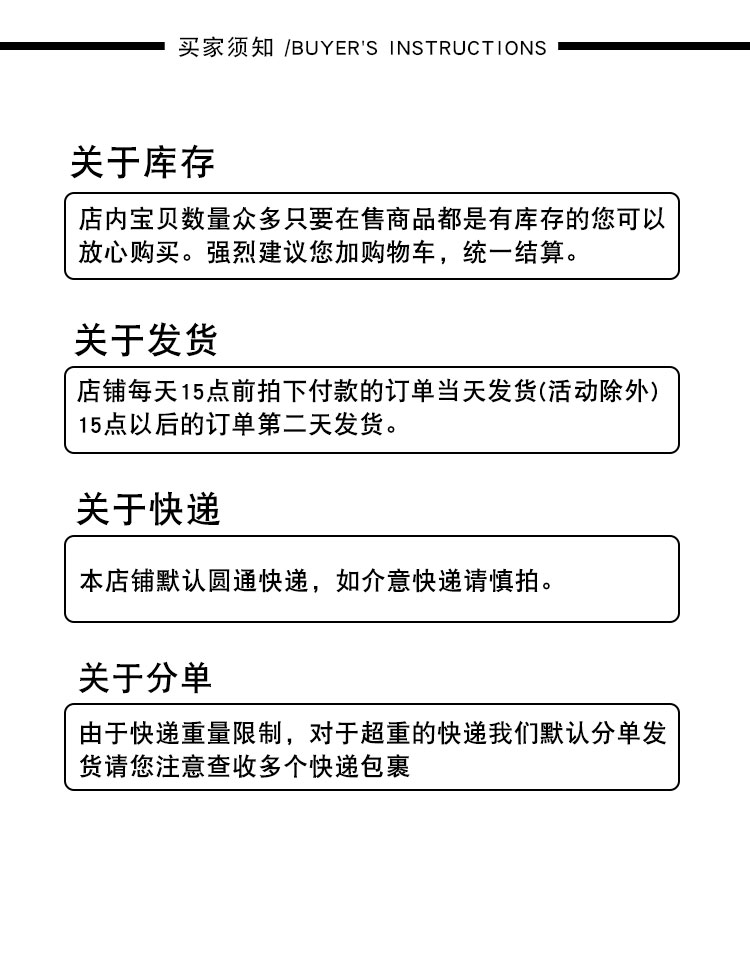 买家须知 /BUYER'S INSTRUCTIONS

关于库存

店内宝贝数量众多只要在售商品都是有库存的您可以放心购买。强烈建议您加购物车，统一结算。

关于发货

店铺每天15点前拍下付款的订单当天发货(活动除外) 15点以后的订单第二天发货。

关于快递

本店铺默认圆通快递，如介意快递请慎拍。

关于分单

由于快递重量限制，对于超重的快递我们默认分单发货请您注意查收多个快递包裹